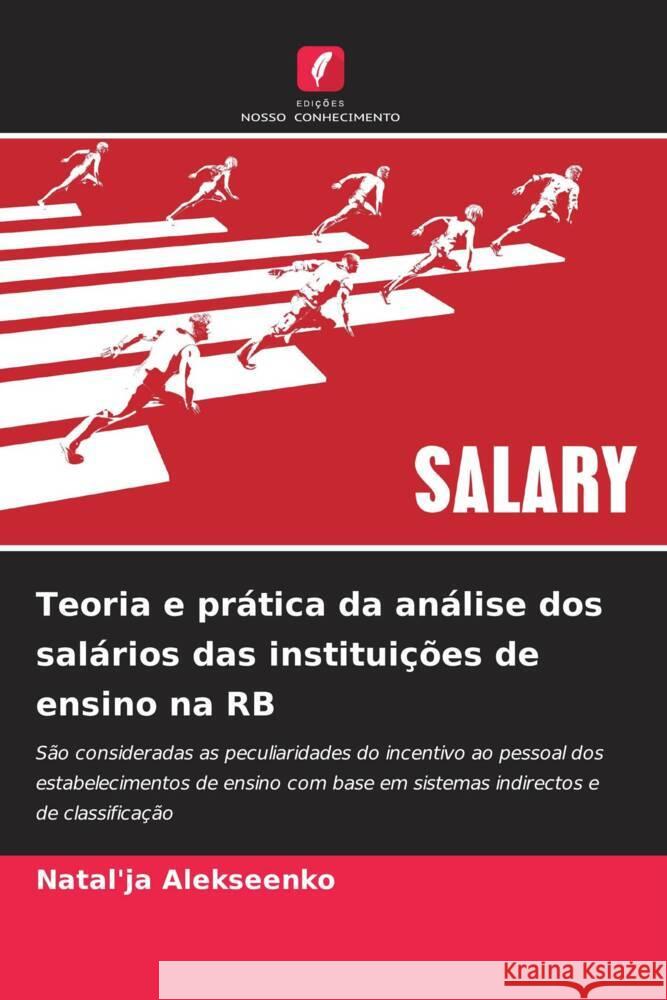 EDIÇÕES
NOSSO CONHECIMENTO

SALARY

Teoria e prática da análise dos salários das instituições de ensino na RB

São consideradas as peculiaridades do incentivo ao pessoal dos estabelecimentos de ensino com base em sistemas indirectos e de classificação

Natal'ja Alekseenko